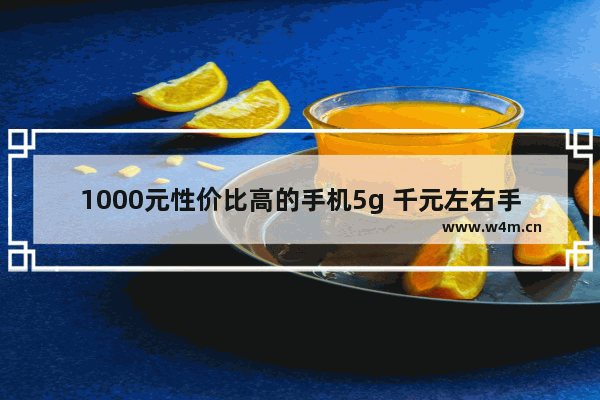 1000元性价比高的手机5g 千元左右手

www.w4m.cn